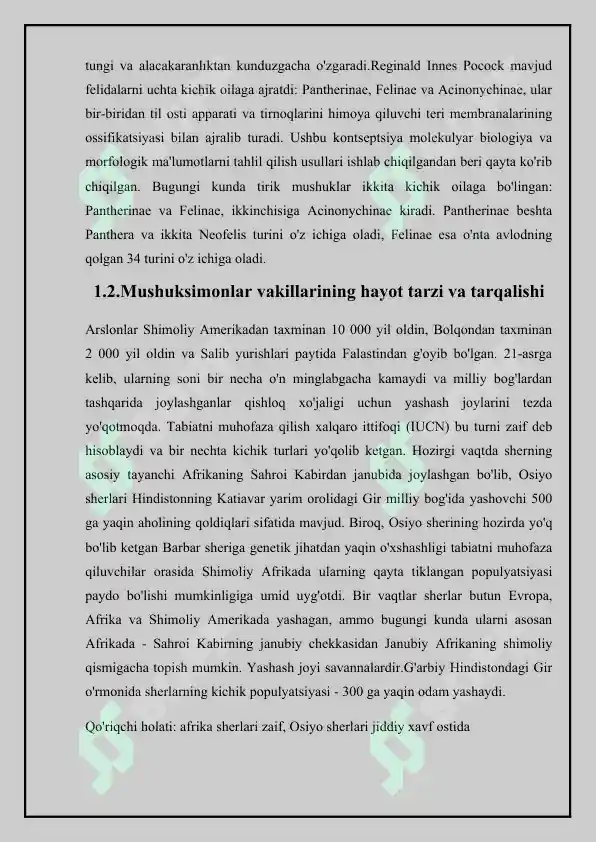 tungi va alacakaranlıktan kunduzgacha o'zgaradi.Reginald Innes Pocock mavjud felidalarni uchta kichik oilaga ajratdi: Pantherinae, Felinae va Acinonychinae, ular bir-biridan til osti apparati va tirnoqlarini himoya qiluvchi teri membranalarining ossifikatsiyasi bilan ajralib turadi. Ushbu kontseptsiya molekulyar biologiya va morfologik ma'lumotlarni tahlil qilish usullari ishlab chiqilgandan beri qayta ko'rib chiqilgan. Bugungi kunda tirik mushuklar ikkita kichik oilaga bo'lingan: Pantherinae va Felinae, ikkinchisiga Acinonychinae kiradi. Pantherinae beshta Panthera va ikkita Neofelis turini o'z ichiga oladi, Felinae esa o'nta avlodning qolgan 34 turini o'z ichiga oladi.

1.2.Mushuksimonlar vakillarining hayot tarzi va tarqalishi

Arslonlar Shimoliy Amerikadan taxminan 10 000 yil oldin, Bolqondan taxminan 2 000 yil oldin va Salib yurishlari paytida Falastindan g'oyib bo'lgan. 21-asrga kelib, ularning soni bir necha o'n minglabgacha kamaydi va milliy bog'lardan tashqarida joylashganlar qishloq xo'jaligi uchun yashash joylarini tezda yo'qotmoqda. Tabiatni muhofaza qilish xalqaro ittifoqi (IUCN) bu turni zaif deb hisoblaydi va bir nechta kichik turlari yo'qolib ketgan. Hozirgi vaqtda sherning asosiy tayanchi Afrikaning Sahroi Kabirdan janubida joylashgan bo'lib, Osiyo sherlari Hindistonning Katiavar yarim orolidagi Gir milliy bog'ida yashovchi 500 ga yaqin aholining qoldiqlari sifatida mavjud. Biroq, Osiyo sherining hozirda yo'q bo'lib ketgan Barbar sheriga genetik jihatdan yaqin o'xshashligi tabiatni muhofaza qiluvchilar orasida Shimoliy Afrikada ularning qayta tiklangan populyatsiyasi paydo bo'lishi mumkinligiga umid uyg'otdi. Bir vaqtlar sherlar butun Evropa, Afrika va Shimoliy Amerikada yashagan, ammo bugungi kunda ularni asosan Afrikada - Sahroi Kabirning janubiy chekkasidan Janubiy Afrikaning shimoliy qismigacha topish mumkin. Yashash joyi savannalardir.G'arbiy Hindistondagi Gir o'rmonida sherlarning kichik populyatsiyasi - 300 ga yaqin odam yashaydi.

Qo'riqchi holati: afrika sherlari zaif, Osiyo sherlari jiddiy xavf ostida